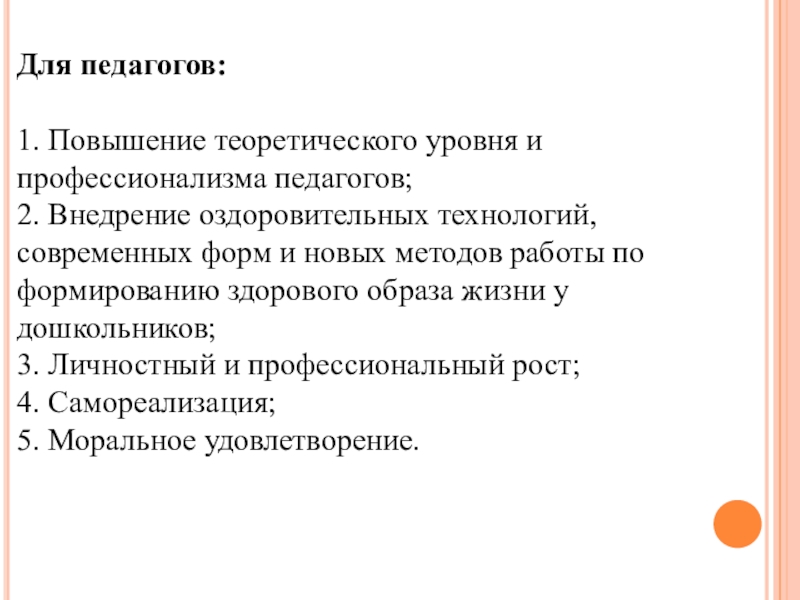 Для педагогов:

1. Повышение теоретического уровня и профессионализма педагогов;
2. Внедрение оздоровительных технологий, современных форм и новых методов работы по формированию здорового образа жизни у дошкольников;
3. Личностный и профессиональный рост;
4. Самореализация;
5. Моральное удовлетворение.